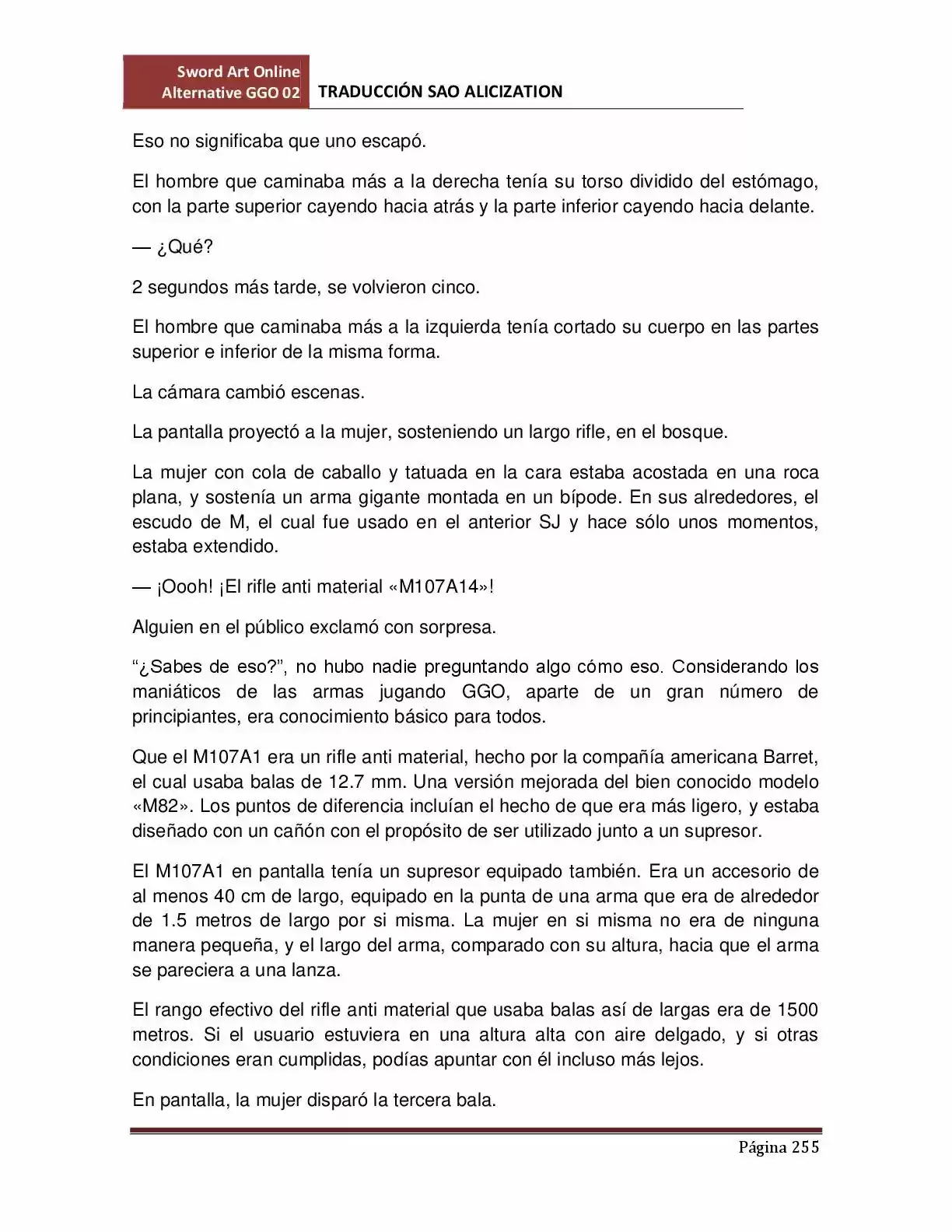 Sword Art Online
Alternative GGO 02
TRADUCCIÓN SAO ALICIZATION

Eso no significaba que uno escapó.

El hombre que caminaba más a la derecha tenía su torso dividido del estómago, con la parte superior cayendo hacia atrás y la parte inferior cayendo hacia delante.

— ¿Qué?

2 segundos más tarde, se volvieron cinco.

El hombre que caminaba más a la izquierda tenía cortado su cuerpo en las partes superior e inferior de la misma forma.

La cámara cambió escenas.

La pantalla proyectó a la mujer, sosteniendo un largo rifle, en el bosque.

La mujer con cola de caballo y tatuada en la cara estaba acostada en una roca plana, y sostenía un arma gigante montada en un bípode. En sus alrededores, el escudo de M, el cual fue usado en el anterior SJ y hace sólo unos momentos, estaba extendido.

— ¡Oooh! ¡El rifle anti material «M107A14»!

Alguien en el público exclamó con sorpresa.

"¿Sabes de eso?", no hubo nadie preguntando algo cómo eso. Considerando los maniáticos de las armas jugando GGO, aparte de un gran número de principiantes, era conocimiento básico para todos.

Que el M107A1 era un rifle anti material, hecho por la compañía americana Barret, el cual usaba balas de 12.7 mm. Una versión mejorada del bien conocido modelo «M82». Los puntos de diferencia incluían el hecho de que era más ligero, y estaba diseñado con un cañón con el propósito de ser utilizado junto a un supresor.

El M107A1 en pantalla tenía un supresor equipado también. Era un accesorio de al menos 40 cm de largo, equipado en la punta de una arma que era de alrededor de 1.5 metros de largo por si misma. La mujer en si misma no era de ninguna manera pequeña, y el largo del arma, comparado con su altura, hacia que el arma se pareciera a una lanza.

El rango efectivo del rifle anti material que usaba balas así de largas era de 1500 metros. Si el usuario estuviera en una altura alta con aire delgado, y si otras condiciones eran cumplidas, podías apuntar con él incluso más lejos.

En pantalla, la mujer disparó la tercera bala.

Página 255